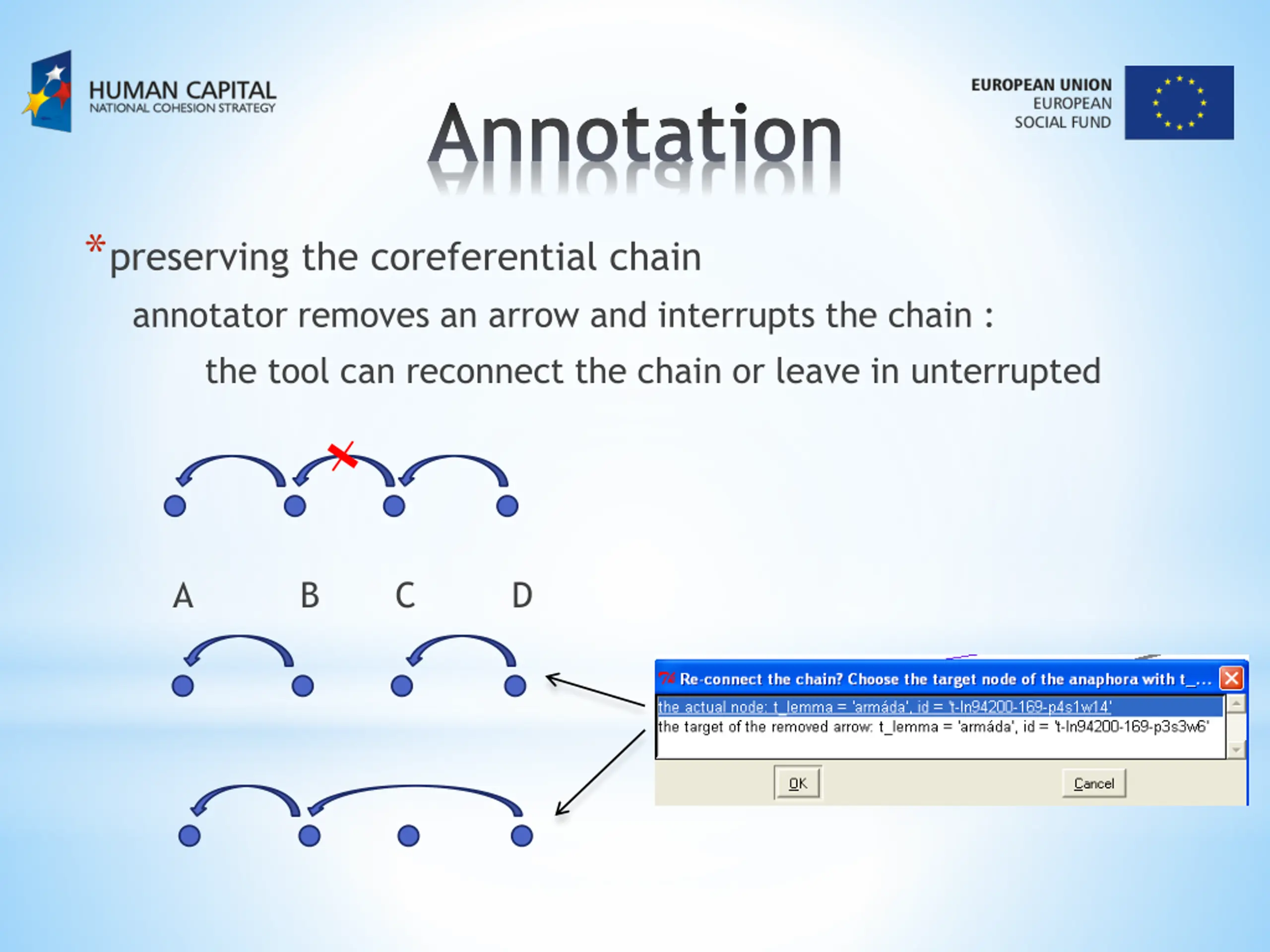 HUMAN CAPITAL
NATIONAL COHESION STRATEGY

Annotation

EUROPEAN UNION
EUROPEAN
SOCIAL FUND

*preserving the coreferential chain

annotator removes an arrow and interrupts the chain :

the tool can reconnect the chain or leave in unterrupted

A B C D

Re-connect the chain? Choose the target node of the anaphora with t_...

the actual node: t_lemma = 'armáda', id = 't-ln94200-169-p4s1w14'
the target of the removed arrow: t_lemma = 'armáda', id = 't-ln94200-169-p3s3w6'

OK

Cancel